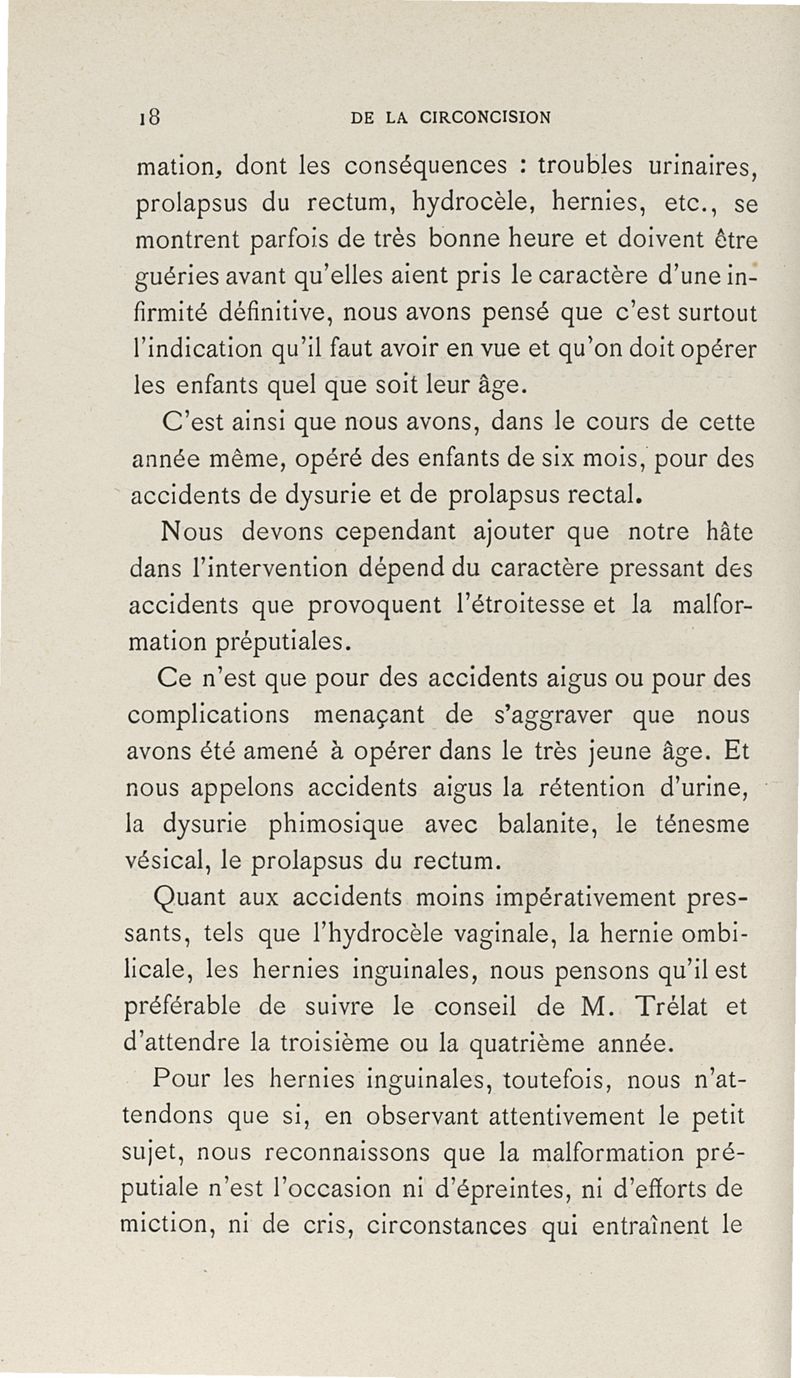 18 DE LA CIRCONCISION

mation, dont les conséquences : troubles urinaires, prolapsus du rectum, hydrocèle, hernies, etc., se montrent parfois de très bonne heure et doivent être guéries avant qu'elles aient pris le caractère d'une infirmité définitive, nous avons pensé que c'est surtout l'indication qu'il faut avoir en vue et qu'on doit opérer les enfants quel que soit leur âge.

C'est ainsi que nous avons, dans le cours de cette année même, opéré des enfants de six mois, pour des accidents de dysurie et de prolapsus rectal.

Nous devons cependant ajouter que notre hâte dans l'intervention dépend du caractère pressant des accidents que provoquent l'étroitesse et la malformation préputiales.

Ce n'est que pour des accidents aigus ou pour des complications menaçant de s'aggraver que nous avons été amené à opérer dans le très jeune âge. Et nous appelons accidents aigus la rétention d'urine, la dysurie phimosique avec balanite, le ténesme vésical, le prolapsus du rectum.

Quant aux accidents moins impérativement pressants, tels que l'hydrocèle vaginale, la hernie ombilicale, les hernies inguinales, nous pensons qu'il est préférable de suivre le conseil de M. Trélat et d'attendre la troisième ou la quatrième année.

Pour les hernies inguinales, toutefois, nous n'attendons que si, en observant attentivement le petit sujet, nous reconnaissons que la malformation préputiale n'est l'occasion ni d'épreintes, ni d'efforts de miction, ni de cris, circonstances qui entraînent le